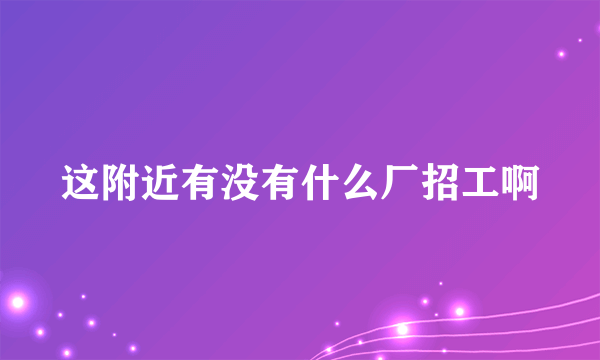 这附近有没有什么厂招工啊